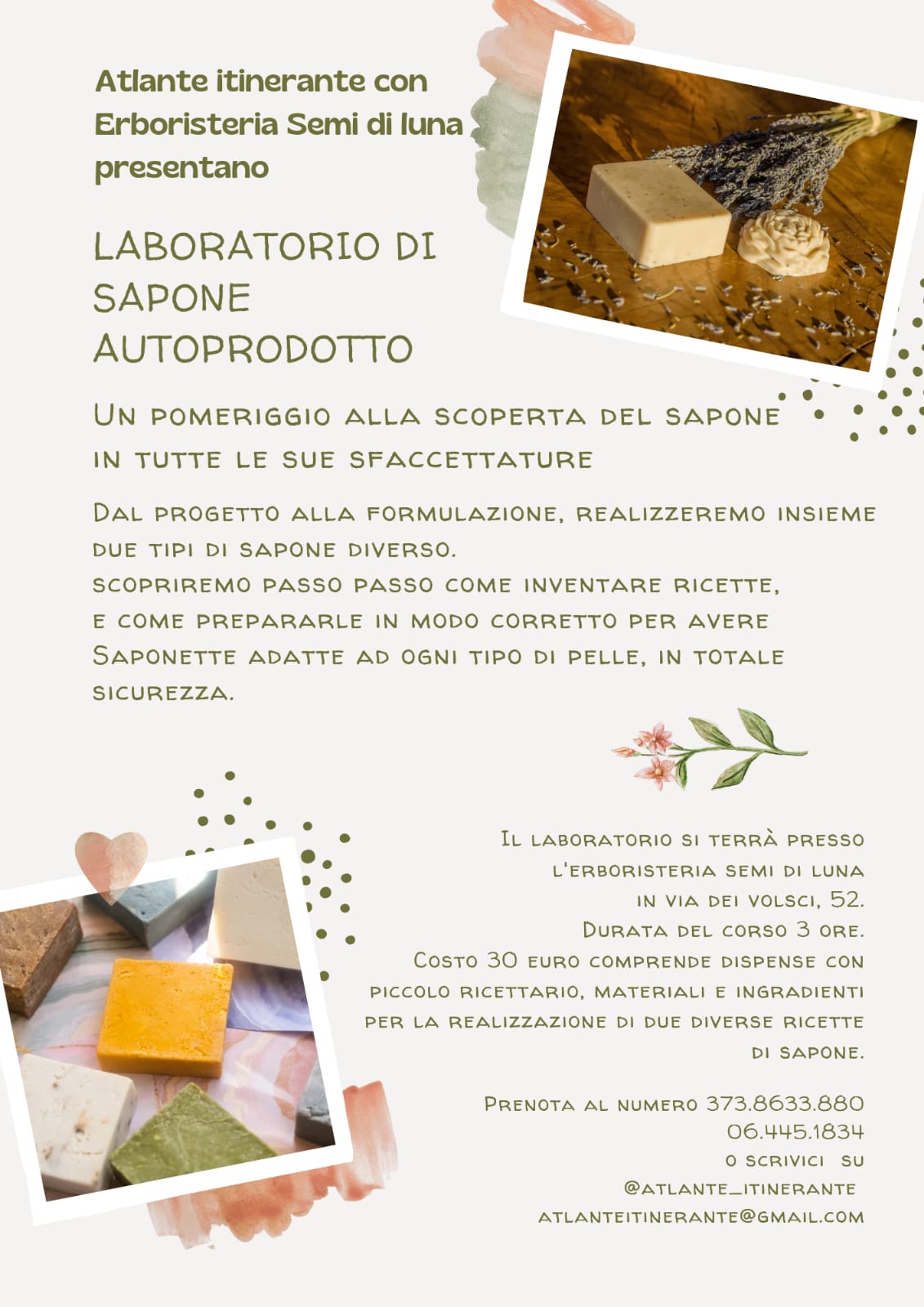 Atlante itinerante con Erboristeria Semi di luna presentano

LABORATORIO DI SAPONE AUTOPRODOTTO

Un pomeriggio alla scoperta del sapone in tutte le sue sfaccettature

Dal progetto alla formulazione, realizzeremo insieme due tipi di sapone diverso.
scopriremo passo passo come inventare ricette, e come prepararle in modo corretto per avere Saponette adatte ad ogni tipo di pelle, in totale sicurezza.

Il laboratorio si terrà presso l'erboristeria semi di luna in via dei volsci, 52.
Durata del corso 3 ore.
Costo 30 euro comprende dispense con piccolo ricettario, materiali e ingradienti per la realizzazione di due diverse ricette di sapone.

Prenota al numero 373.8633.880
06.445.1834
o scrivici su
@atlante_itinerante
atlanteitinerante@gmail.com